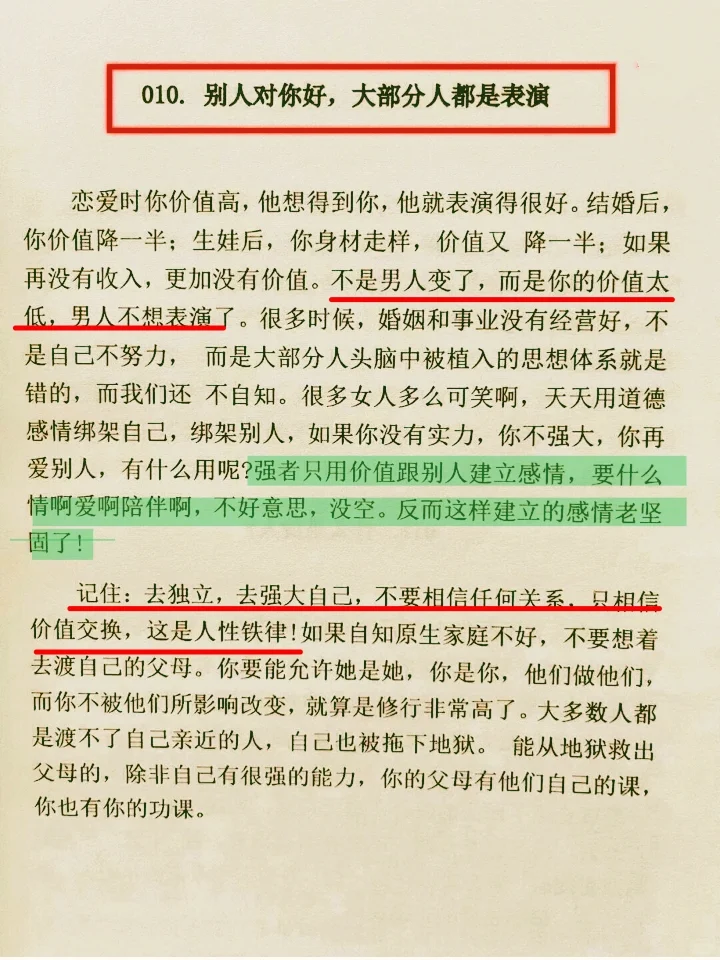 010. 别人对你好，大部分人都是表演

恋爱时你价值高，他想得到你，他就表演得很好。结婚后，你价值降一半；生娃后，你身材走样，价值又 降一半；如果再没有收入，更加没有价值。不是男人变了，而是你的价值太低，男人不想表演了。很多时候，婚姻和事业没有经营好，不是自己不努力， 而是大部分人头脑中被植入的思想体系就是错的，而我们还 不自知。很多女人多么可笑啊，天天用道德感情绑架自己，绑架别人，如果你没有实力，你不强大，你再爱别人，有什么用呢?强者只用价值跟别人建立感情，要什么情啊爱啊陪伴啊，不好意思，没空。反而这样建立的感情老坚固了！

记住：去独立，去强大自己，不要相信任何关系，只相信价值交换，这是人性铁律！如果自知原生家庭不好，不要想着去渡自己的父母。你要能允许她是她，你是你，他们做他们，而你不被他们所影响改变，就算是修行非常高了。大多数人都是渡不了自己亲近的人，自己也被拖下地狱。 能从地狱救出父母的，除非自己有很强的能力，你的父母有他们自己的课，你也有你的功课。